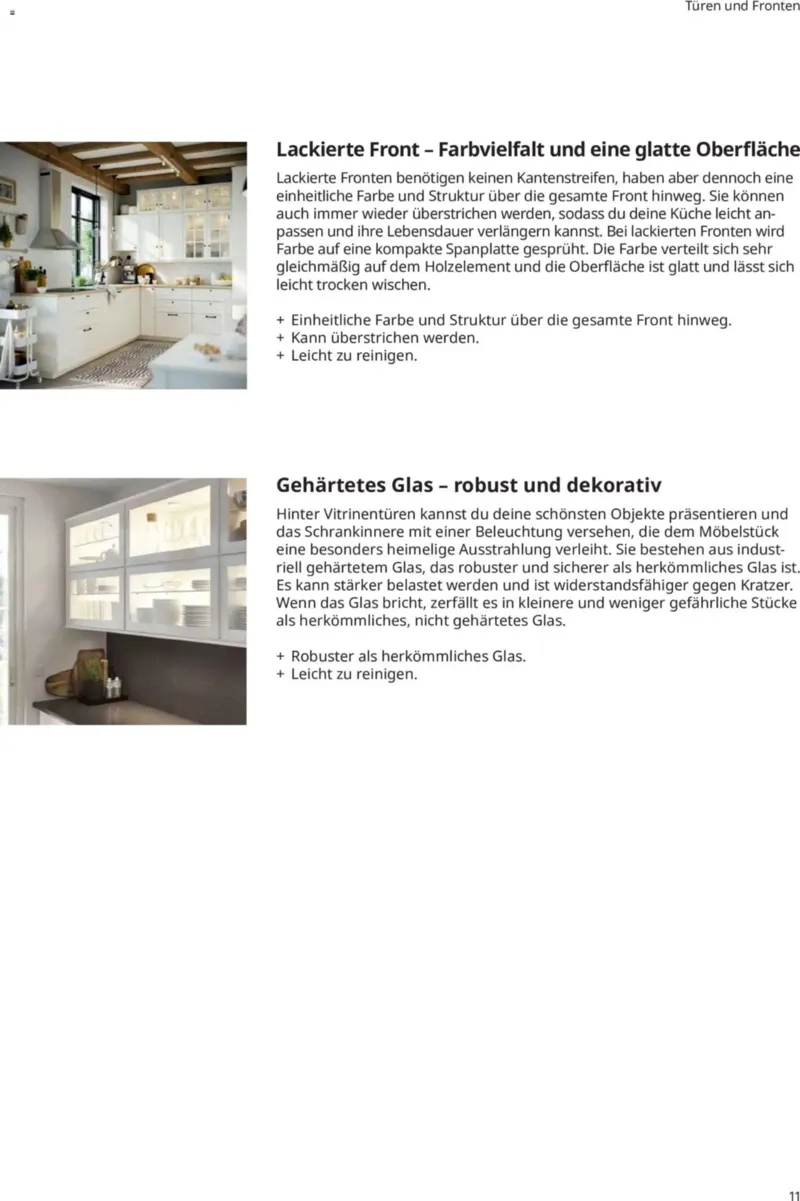 Türen und Fronten

Lackierte Front – Farbvielfalt und eine glatte Oberfläche

Lackierte Fronten benötigen keinen Kantenstreifen, haben aber dennoch eine einheitliche Farbe und Struktur über die gesamte Front hinweg. Sie können auch immer wieder überstrichen werden, sodass du deine Küche leicht anpassen und ihre Lebensdauer verlängern kannst. Bei lackierten Fronten wird Farbe auf eine kompakte Spanplatte gesprüht. Die Farbe verteilt sich sehr gleichmäßig auf dem Holzelement und die Oberfläche ist glatt und lässt sich leicht trocken wischen.

+ Einheitliche Farbe und Struktur über die gesamte Front hinweg.
+ Kann überstrichen werden.
+ Leicht zu reinigen.

Gehärtetes Glas – robust und dekorativ

Hinter Vitrinentüren kannst du deine schönsten Objekte präsentieren und das Schrankinnere mit einer Beleuchtung versehen, die dem Möbelstück eine besonders heimelige Ausstrahlung verleiht. Sie bestehen aus industriell gehärtetem Glas, das robuster und sicherer als herkömmliches Glas ist. Es kann stärker belastet werden und ist widerstandsfähiger gegen Kratzer. Wenn das Glas bricht, zerfällt es in kleinere und weniger gefährliche Stücke als herkömmliches, nicht gehärtetes Glas.

+ Robuster als herkömmliches Glas.
+ Leicht zu reinigen.

11